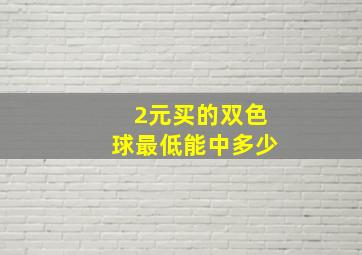 2元买的双色球最低能中多少